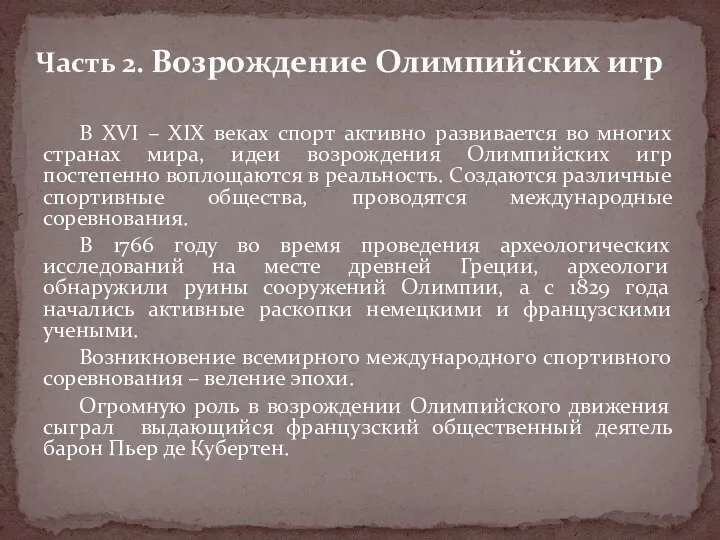 Часть 2. Возрождение Олимпийских игр

В XVI – XIX веках спорт активно развивается во многих странах мира, идеи возрождения Олимпийских игр постепенно воплощаются в реальность. Создаются различные спортивные общества, проводятся международные соревнования.

В 1766 году во время проведения археологических исследований на месте древней Греции, археологи обнаружили руины сооружений Олимпии, а с 1829 года начались активные раскопки немецкими и французскими учеными.

Возникновение всемирного международного спортивного соревнования – веление эпохи.

Огромную роль в возрождении Олимпийского движения сыграл выдающийся французский общественный деятель барон Пьер де Кубертен.